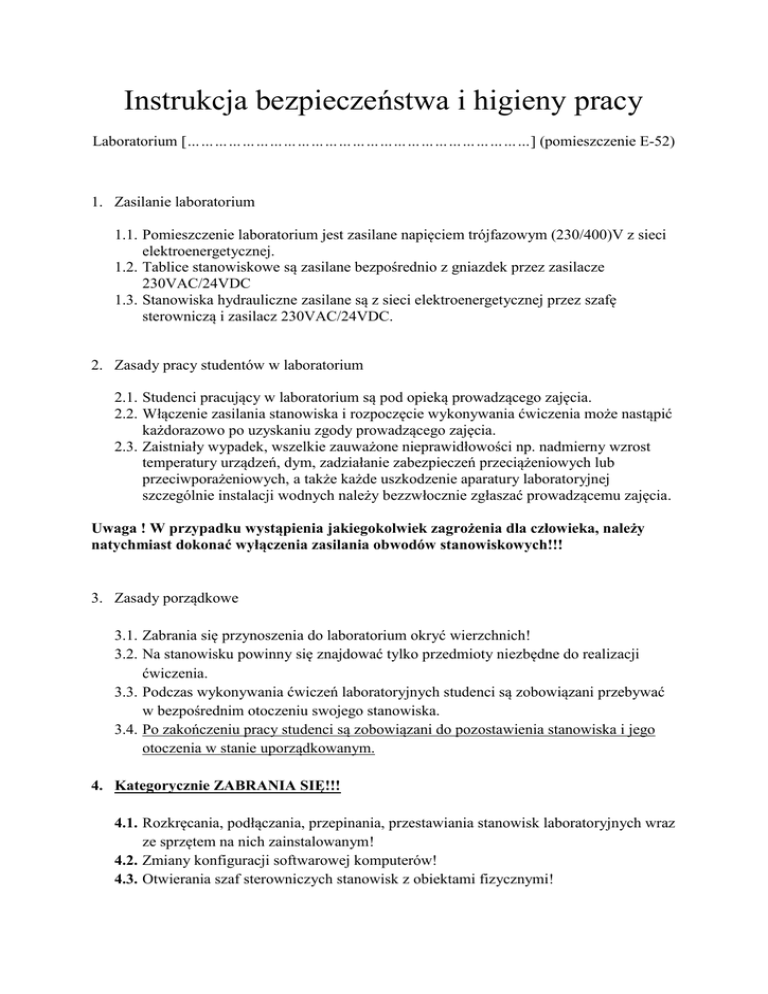 Instrukcja bezpieczeństwa i higieny pracy

Laboratorium [………………………………………………………………] (pomieszczenie E-52)

1. Zasilanie laboratorium

1.1. Pomieszczenie laboratorium jest zasilane napięciem trójfazowym (230/400)V z sieci elektroenergetycznej.
1.2. Tablice stanowiskowe są zasilane bezpośrednio z gniazdek przez zasilacze 230VAC/24VDC
1.3. Stanowiska hydrauliczne zasilane są z sieci elektroenergetycznej przez szafę sterowniczą i zasilacz 230VAC/24VDC.

2. Zasady pracy studentów w laboratorium

2.1. Studenci pracujący w laboratorium są pod opieką prowadzącego zajęcia.
2.2. Włączenie zasilania stanowiska i rozpoczęcie wykonywania ćwiczenia może nastąpić każdorazowo po uzyskaniu zgody prowadzącego zajęcia.
2.3. Zaistniały wypadek, wszelkie zauważone nieprawidłowości np. nadmierny wzrost temperatury urządzeń, dym, zadziałanie zabezpieczeń przeciążeniowych lub przeciwporażeniowych, a także każde uszkodzenie aparatury laboratoryjnej szczególnie instalacji wodnych należy bezzwłocznie zgłaszać prowadzącemu zajęcia.

Uwaga ! W przypadku wystąpienia jakiegokolwiek zagrożenia dla człowieka, należy natychmiast dokonać wyłączenia zasilania obwodów stanowiskowych!!!

3. Zasady porządkowe

3.1. Zabrania się przynoszenia do laboratorium okryć wierzchnich!
3.2. Na stanowisku powinny się znajdować tylko przedmioty niezbędne do realizacji ćwiczenia.
3.3. Podczas wykonywania ćwiczeń laboratoryjnych studenci są zobowiązani przebywać w bezpośrednim otoczeniu swojego stanowiska.
3.4. Po zakończeniu pracy studenci są zobowiązani do pozostawienia stanowiska i jego otoczenia w stanie uporządkowanym.

4. Kategorycznie ZABRANIA SIĘ!!!

4.1. Rozkręcania, podłączania, przepinania, przestawiania stanowisk laboratoryjnych wraz ze sprzętem na nich zainstalowanym!
4.2. Zmiany konfiguracji softwarowej komputerów!
4.3. Otwierania szaf sterowniczych stanowisk z obiektami fizycznymi!